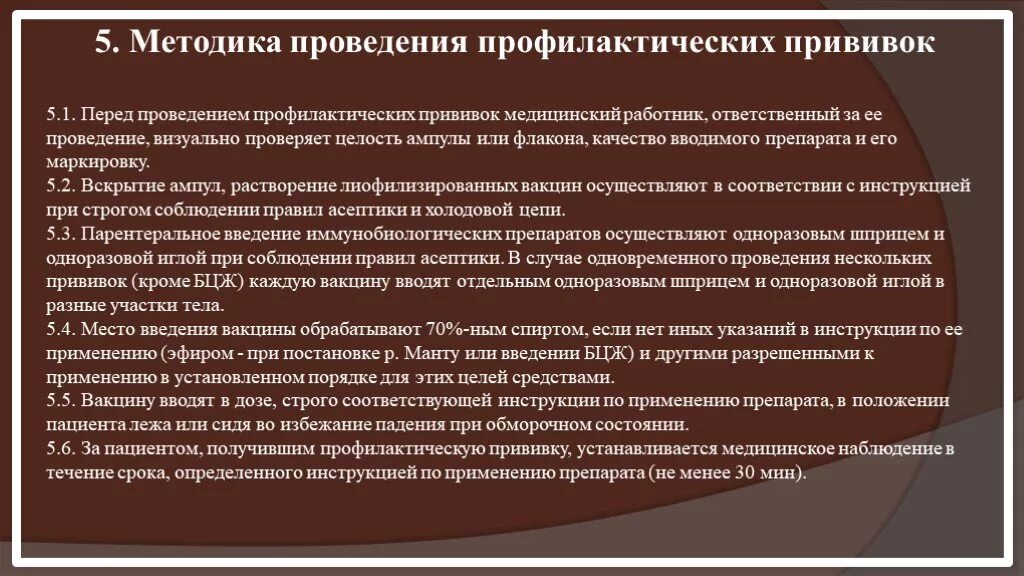 5. Методика проведения профилактических прививок

5.1. Перед проведением профилактических прививок медицинский работник, ответственный за ее проведение, визуально проверяет целость ампулы или флакона, качество вводимого препарата и его маркировку.
5.2. Вскрытие ампул, растворение лиофилизированных вакцин осуществляют в соответствии с инструкцией при строгом соблюдении правил асептики и холодовой цепи.
5.3. Парентеральное введение иммунобиологических препаратов осуществляют одноразовым шприцем и одноразовой иглой при соблюдении правил асептики. В случае одновременного проведения нескольких прививок (кроме БЦЖ) каждую вакцину вводят отдельным одноразовым шприцем и одноразовой иглой в разные участки тела.
5.4. Место введения вакцины обрабатывают 70%-ным спиртом, если нет иных указаний в инструкции по ее применению (эфиром - при постановке р. Манту или введении БЦЖ) и другими разрешенными к применению в установленном порядке для этих целей средствами.
5.5. Вакцину вводят в дозе, строго соответствующей инструкции по применению препарата, в положении пациента лежа или сидя во избежание падения при обморочном состоянии.
5.6. За пациентом, получившим профилактическую прививку, устанавливается медицинское наблюдение в течение срока, определенного инструкцией по применению препарата (не менее 30 мин).